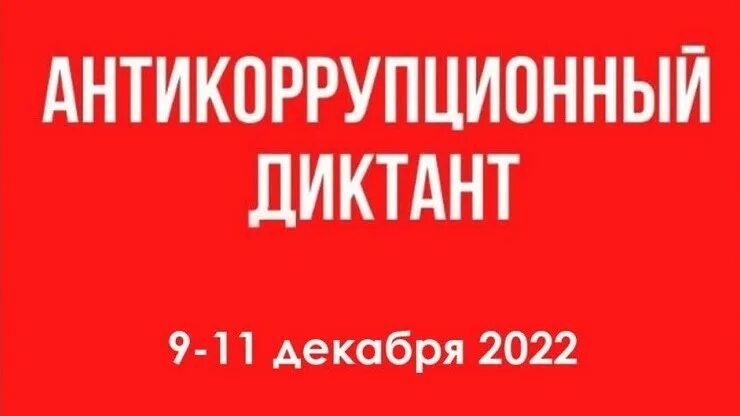 АНТИКОРРУПЦИОННЫЙ ДИКТАНТ

9-11 декабря 2022